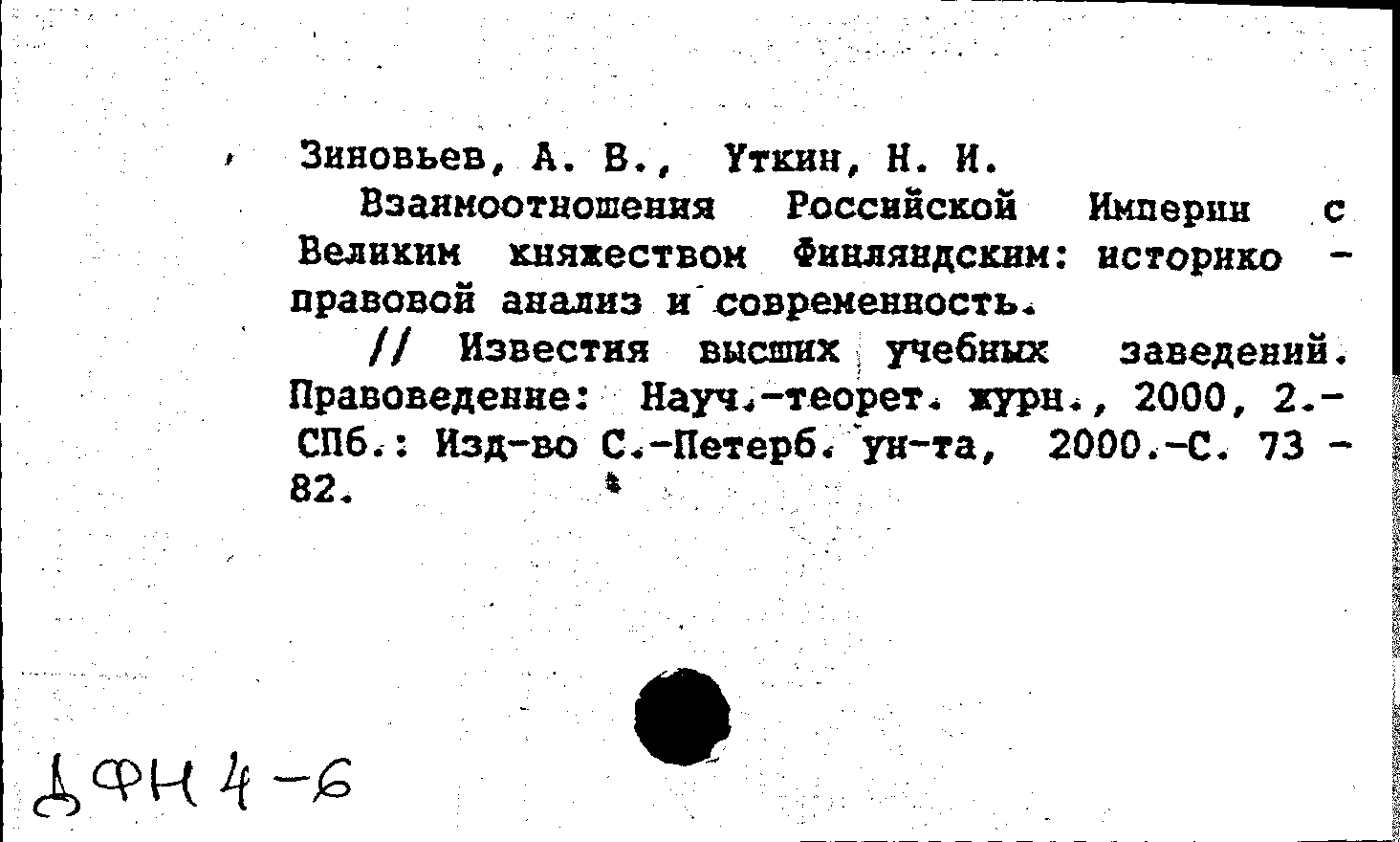 Зиновьев, А. В., Уткин, Н. И.

Взаимоотношения Российской Империи с Великим княжеством Финляндским: историко - правовой анализ и современность.

// Известия высших учебных заведений. Правоведение: Науч.-теорет. журн., 2000, 2.- СПб.: Изд-во С.-Петерб. ун-та, 2000.-С. 73 - 82.

ДФН 4-6